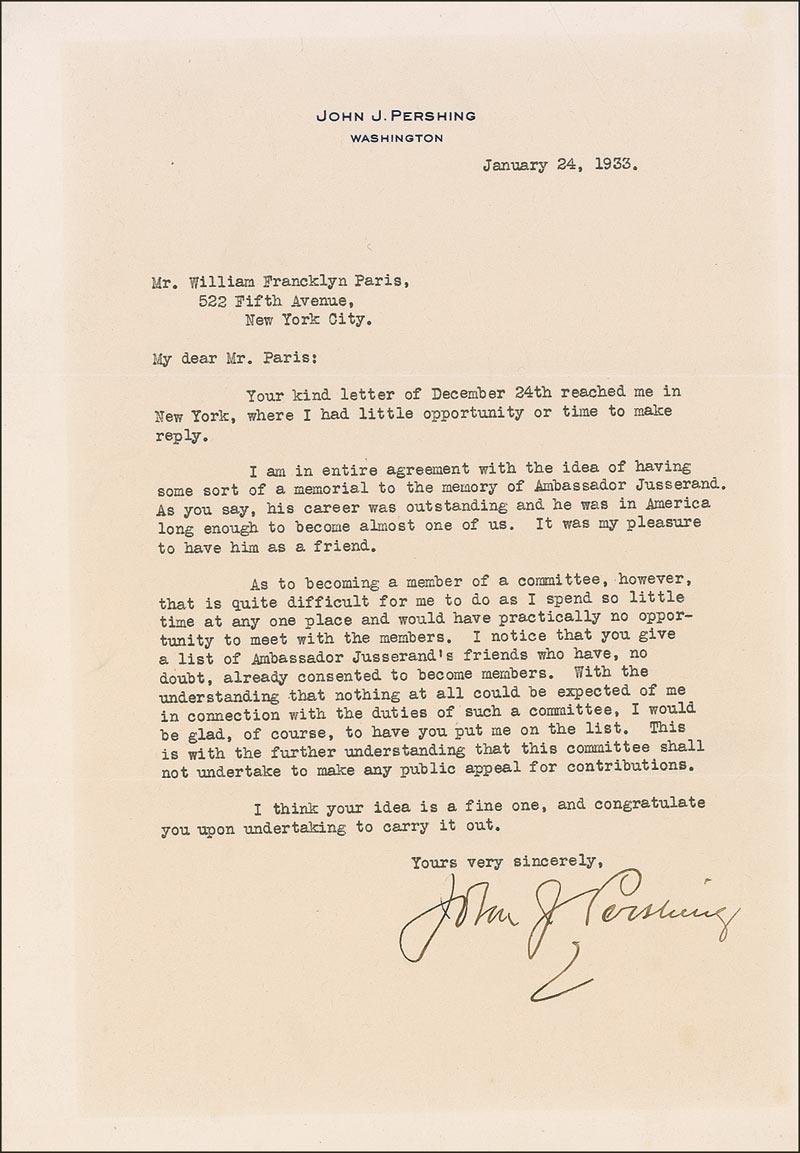 JOHN J. PERSHING
WASHINGTON

January 24, 1933.

Mr. William Francklyn Paris,
522 Fifth Avenue,
New York City.

My dear Mr. Paris:

Your kind letter of December 24th reached me in New York, where I had little opportunity or time to make reply.

I am in entire agreement with the idea of having some sort of a memorial to the memory of Ambassador Jusserand. As you say, his career was outstanding and he was in America long enough to become almost one of us. It was my pleasure to have him as a friend.

As to becoming a member of a committee, however, that is quite difficult for me to do as I spend so little time at any one place and would have practically no opportunity to meet with the members. I notice that you give a list of Ambassador Jusserand's friends who have, no doubt, already consented to become members. With the understanding that nothing at all could be expected of me in connection with the duties of such a committee, I would be glad, of course, to have you put me on the list. This is with the further understanding that this committee shall not undertake to make any public appeal for contributions.

I think your idea is a fine one, and congratulate you upon undertaking to carry it out.

Yours very sincerely,

John J. Pershing